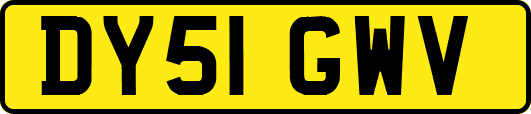 DY51 GWV